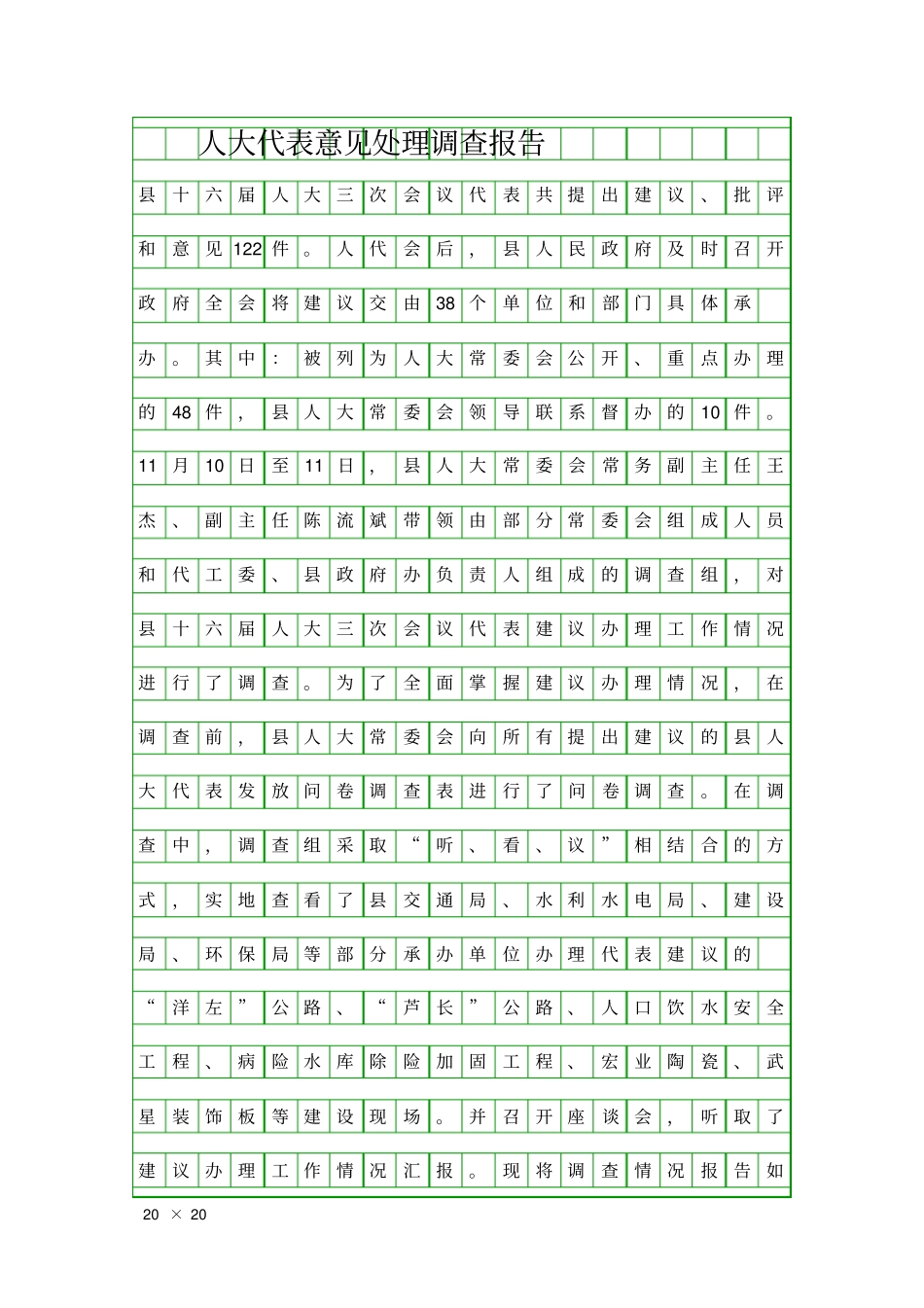 人大代表意见处理调查报告

县十六届人大三次会议代表共提出建议、批评和意见122件。人代会后，县人民政府及时召开政府全会将建议交由38个单位和部门具体承办。其中：被列为人大常委会公开、重点办理的48件，县人大常委会领导联系督办的10件。11月10日至11日，县人大常委会常务副主任王杰、副主任陈流斌带领由部分常委会组成人员和代工委、县政府办负责人组成的调查组，对县十六届人大三次会议代表建议办理工作情况进行了调查。为了全面掌握建议办理情况，在调查前，县人大常委会向所有提出建议的县人大代表发放问卷调查表进行了问卷调查。在调查中，调查组采取“听、看、议”相结合的方式，实地查看了县交通局、水利水电局、建设局、环保局等部分承办单位办理代表建议的“洋左”公路、“芦长”公路、人口饮水安全工程、病险水库除险加固工程、宏业陶瓷、武星装饰板等建设现场。并召开座谈会，听取了建议办理工作情况汇报。现将调查情况报告如

20 × 20